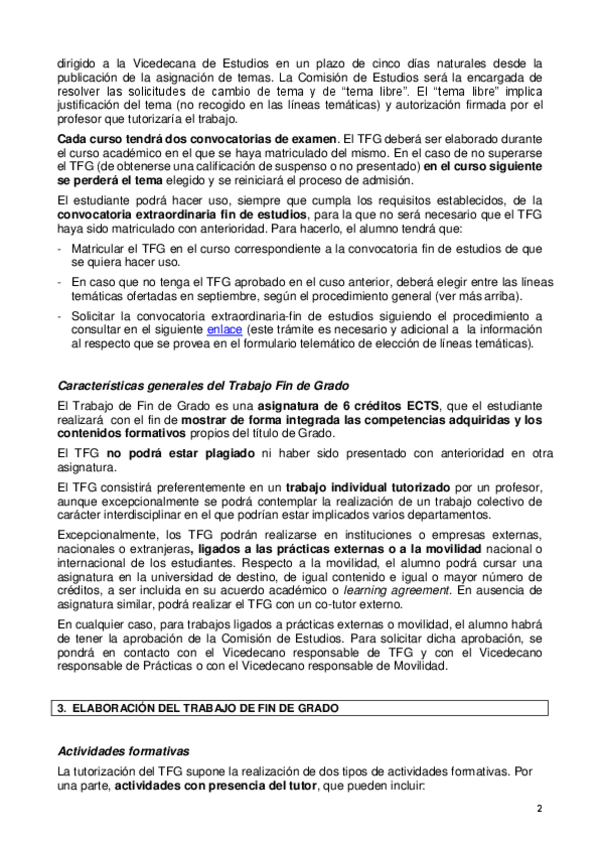 dirigido a la Vicedecana de Estudios en un plazo de cinco días naturales desde la publicación de la asignación de temas. La Comisión de Estudios será la encargada de resolver las solicitudes de cambio de tema y de "tema libre". El "tema libre" implica justificación del tema (no recogido en las líneas temáticas) y autorización firmada por el profesor que tutorizaría el trabajo.

Cada curso tendrá dos convocatorias de examen. El TFG deberá ser elaborado durante el curso académico en el que se haya matriculado del mismo. En el caso de no superarse el TFG (de obtenerse una calificación de suspenso o no presentado) en el curso siguiente se perderá el tema elegido y se reiniciará el proceso de admisión.

El estudiante podrá hacer uso, siempre que cumpla los requisitos establecidos, de la convocatoria extraordinaria fin de estudios, para la que no será necesario que el TFG haya sido matriculado con anterioridad. Para hacerlo, el alumno tendrá que:

- Matricular el TFG en el curso correspondiente a la convocatoria fin de estudios de que se quiera hacer uso.
- En caso que no tenga el TFG aprobado en el cuso anterior, deberá elegir entre las líneas temáticas ofertadas en septiembre, según el procedimiento general (ver más arriba).
- Solicitar la convocatoria extraordinaria-fin de estudios siguiendo el procedimiento a consultar en el siguiente enlace (este trámite es necesario y adicional a la información al respecto que se provea en el formulario telemático de elección de líneas temáticas).

Características generales del Trabajo Fin de Grado

El Trabajo de Fin de Grado es una asignatura de 6 créditos ECTS, que el estudiante realizará con el fin de mostrar de forma integrada las competencias adquiridas y los contenidos formativos propios del título de Grado.

El TFG no podrá estar plagiado ni haber sido presentado con anterioridad en otra asignatura.

El TFG consistirá preferentemente en un trabajo individual tutorizado por un profesor, aunque excepcionalmente se podrá contemplar la realización de un trabajo colectivo de carácter interdisciplinar en el que podrían estar implicados varios departamentos.

Excepcionalmente, los TFG podrán realizarse en instituciones o empresas externas, nacionales o extranjeras, ligados a las prácticas externas o a la movilidad nacional o internacional de los estudiantes. Respecto a la movilidad, el alumno podrá cursar una asignatura en la universidad de destino, de igual contenido e igual o mayor número de créditos, a ser incluida en su acuerdo académico o learning agreement. En ausencia de asignatura similar, podrá realizar el TFG con un co-tutor externo.

En cualquier caso, para trabajos ligados a prácticas externas o movilidad, el alumno habrá de tener la aprobación de la Comisión de Estudios. Para solicitar dicha aprobación, se pondrá en contacto con el Vicedecano responsable de TFG y con el Vicedecano responsable de Prácticas o con el Vicedecano responsable de Movilidad.

3. ELABORACIÓN DEL TRABAJO DE FIN DE GRADO

Actividades formativas

La tutorización del TFG supone la realización de dos tipos de actividades formativas. Por una parte, actividades con presencia del tutor, que pueden incluir:

2